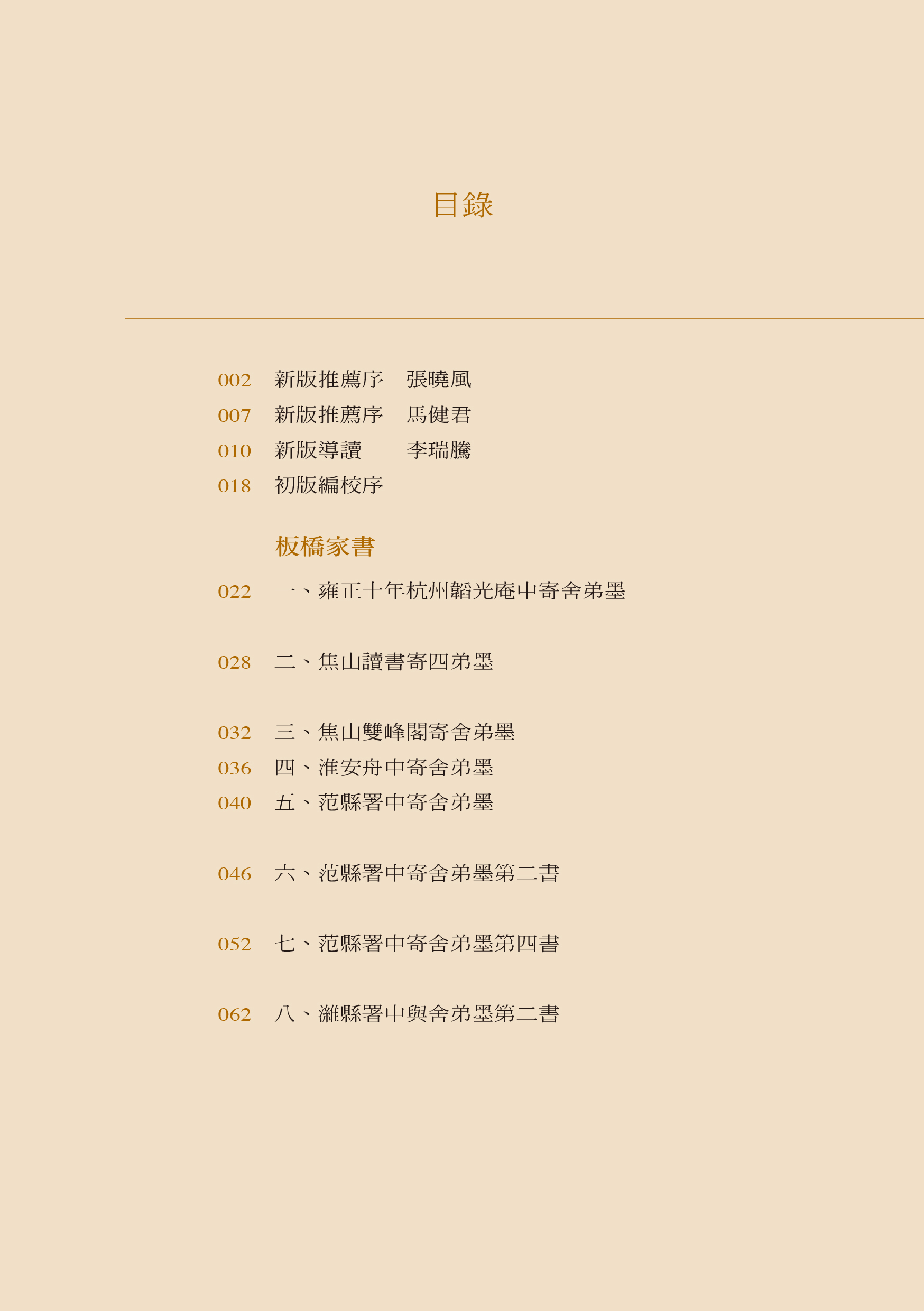 目錄

002　新版推薦序　張曉風
007　新版推薦序　馬健君
010　新版導讀　　李瑞騰
018　初版編校序

板橋家書

022　一、雍正十年杭州韜光庵中寄舍弟墨

028　二、焦山讀書寄四弟墨

032　三、焦山雙峰閣寄舍弟墨
036　四、淮安舟中寄舍弟墨
040　五、范縣署中寄舍弟墨

046　六、范縣署中寄舍弟墨第二書

052　七、范縣署中寄舍弟墨第四書

062　八、濰縣署中與舍弟墨第二書